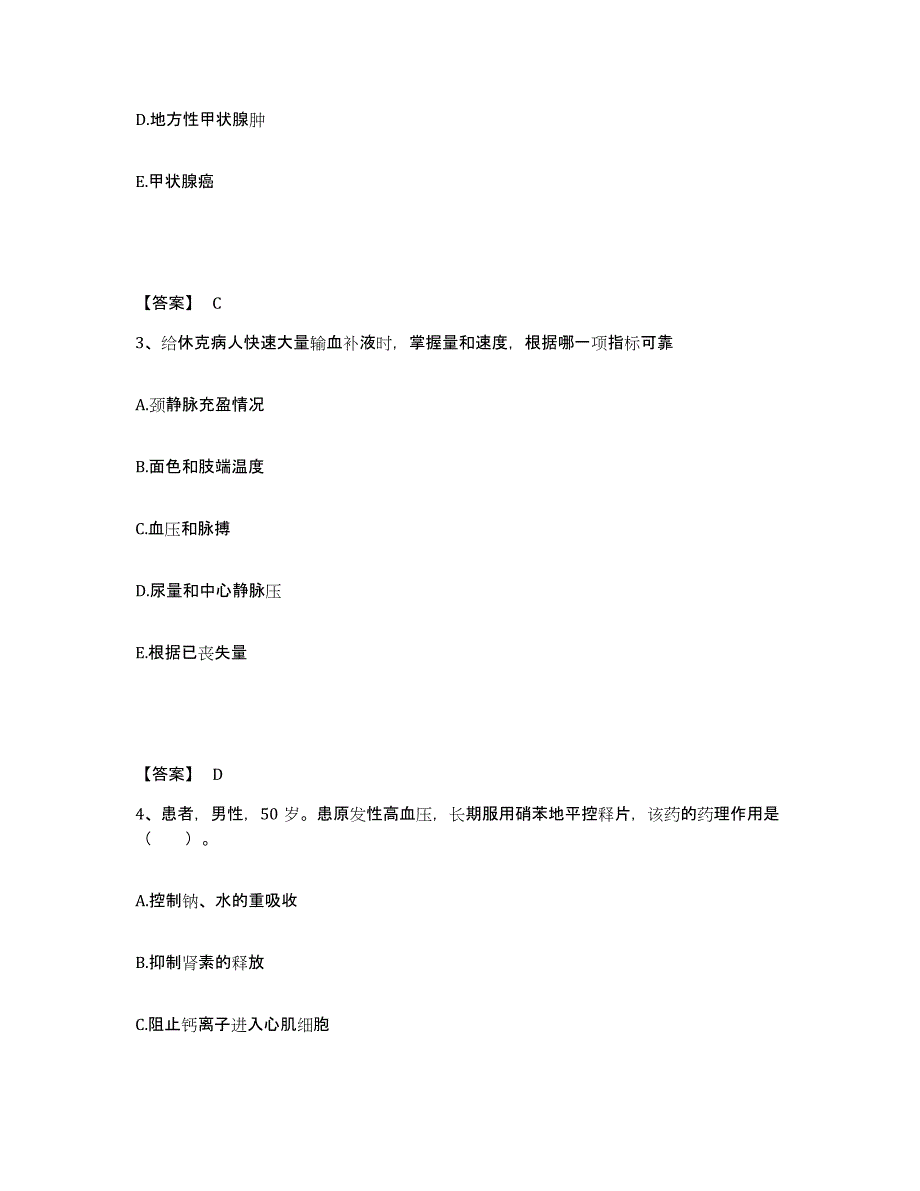 D.地方性甲状腺肿

E.甲状腺癌

【答案】 C

3、给休克病人快速大量输血补液时，掌握量和速度，根据哪一项指标可靠

A.颈静脉充盈情况

B.面色和肢端温度

C.血压和脉搏

D.尿量和中心静脉压

E.根据已丧失量

【答案】 D

4、患者，男性，50 岁。患原发性高血压，长期服用硝苯地平控释片，该药的药理作用是（　　）。

A.控制钠、水的重吸收

B.抑制肾素的释放

C.阻止钙离子进入心肌细胞